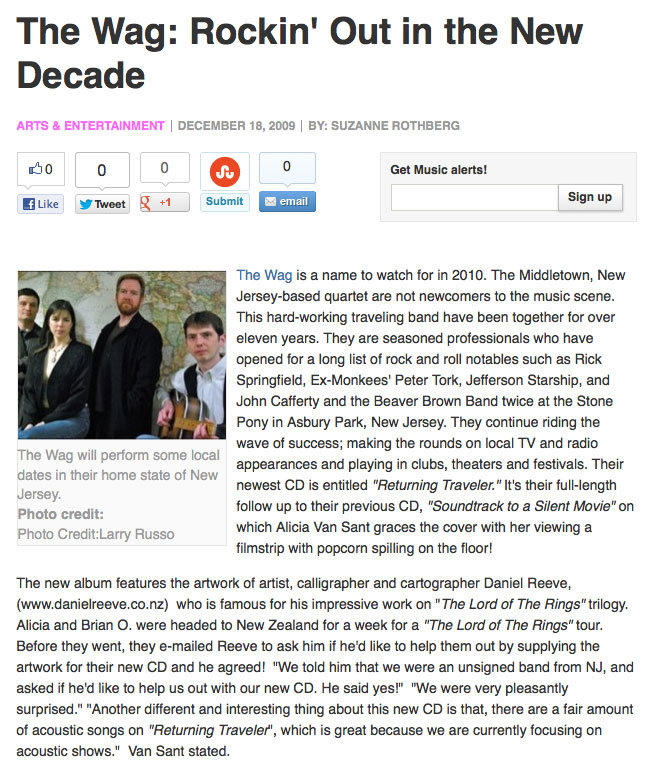 The Wag: Rockin' Out in the New Decade

ARTS & ENTERTAINMENT | DECEMBER 18, 2009 | BY: SUZANNE ROTHBERG

0 Like
0 Tweet
0 +1
Submit
0 email

Get Music alerts!
Sign up

The Wag will perform some local dates in their home state of New Jersey.
Photo credit:
Photo Credit:Larry Russo

The Wag is a name to watch for in 2010. The Middletown, New Jersey-based quartet are not newcomers to the music scene. This hard-working traveling band have been together for over eleven years. They are seasoned professionals who have opened for a long list of rock and roll notables such as Rick Springfield, Ex-Monkees' Peter Tork, Jefferson Starship, and John Cafferty and the Beaver Brown Band twice at the Stone Pony in Asbury Park, New Jersey. They continue riding the wave of success; making the rounds on local TV and radio appearances and playing in clubs, theaters and festivals. Their newest CD is entitled "Returning Traveler." It's their full-length follow up to their previous CD, "Soundtrack to a Silent Movie" on which Alicia Van Sant graces the cover with her viewing a filmstrip with popcorn spilling on the floor!

The new album features the artwork of artist, calligrapher and cartographer Daniel Reeve, (www.danielreeve.co.nz) who is famous for his impressive work on "The Lord of The Rings" trilogy. Alicia and Brian O. were headed to New Zealand for a week for a "The Lord of The Rings" tour. Before they went, they e-mailed Reeve to ask him if he'd like to help them out by supplying the artwork for their new CD and he agreed! "We told him that we were an unsigned band from NJ, and asked if he'd like to help us out with our new CD. He said yes!" "We were very pleasantly surprised." "Another different and interesting thing about this new CD is that, there are a fair amount of acoustic songs on "Returning Traveler", which is great because we are currently focusing on acoustic shows." Van Sant stated.